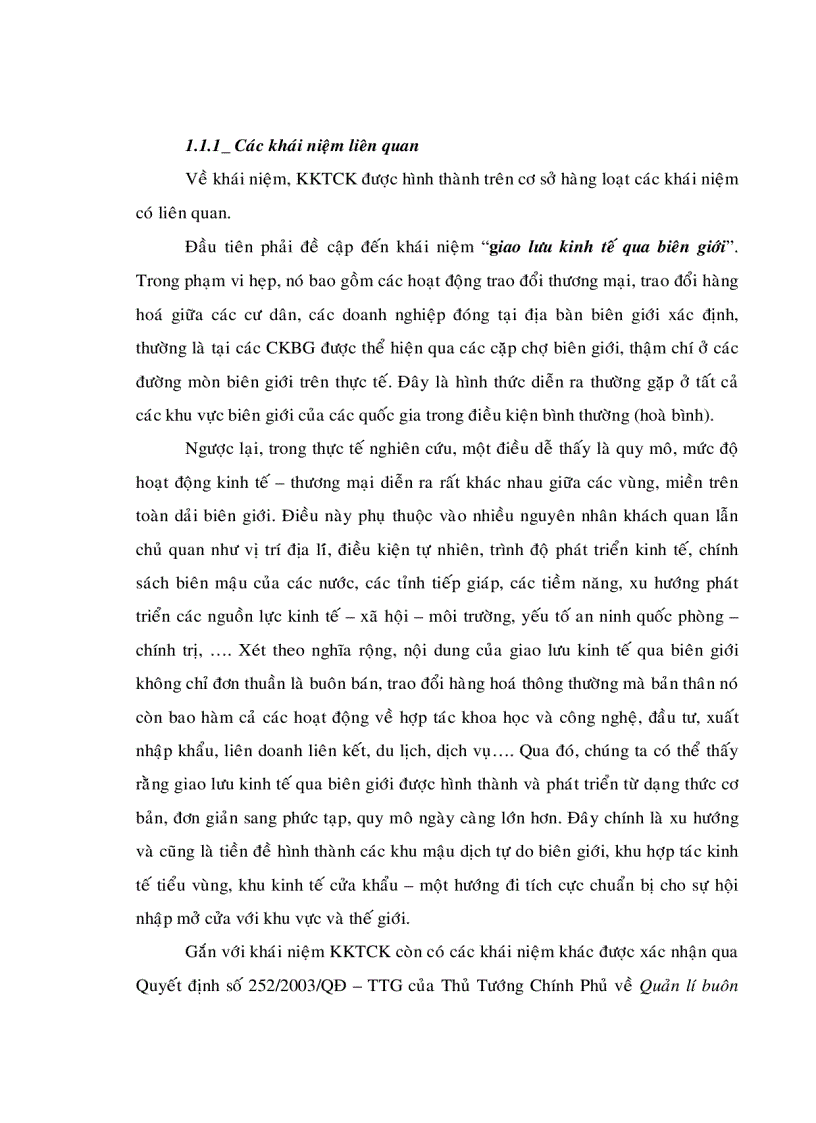 1.1.1_ Các khái niệm liên quan

Về khái niệm, KKTCK được hình thành trên cơ sở hàng loạt các khái niệm có liên quan.

Đầu tiên phải đề cập đến khái niệm “giao lưu kinh tế qua biên giới”. Trong phạm vi hẹp, nó bao gồm các hoạt động trao đổi thương mại, trao đổi hàng hoá giữa các cư dân, các doanh nghiệp đóng tại địa bàn biên giới xác định, thường là tại các CKBG được thể hiện qua các cặp chợ biên giới, thậm chí ở các đường mòn biên giới trên thực tế. Đây là hình thức diễn ra thường gặp ở tất cả các khu vực biên giới của các quốc gia trong điều kiện bình thường (hoà bình).

Ngược lại, trong thực tế nghiên cứu, một điều dễ thấy là quy mô, mức độ hoạt động kinh tế – thương mại diễn ra rất khác nhau giữa các vùng, miền trên toàn dải biên giới. Điều này phụ thuộc vào nhiều nguyên nhân khách quan lẫn chủ quan như vị trí địa lí, điều kiện tự nhiên, trình độ phát triển kinh tế, chính sách biên mậu của các nước, các tỉnh tiếp giáp, các tiềm năng, xu hướng phát triển các nguồn lực kinh tế – xã hội – môi trường, yếu tố an ninh quốc phòng – chính trị, …. Xét theo nghĩa rộng, nội dung của giao lưu kinh tế qua biên giới không chỉ đơn thuần là buôn bán, trao đổi hàng hoá thông thường mà bản thân nó còn bao hàm cả các hoạt động về hợp tác khoa học và công nghệ, đầu tư, xuất nhập khẩu, liên doanh liên kết, du lịch, dịch vụ…. Qua đó, chúng ta có thể thấy rằng giao lưu kinh tế qua biên giới được hình thành và phát triển từ dạng thức cơ bản, đơn giản sang phức tạp, quy mô ngày càng lớn hơn. Đây chính là xu hướng và cũng là tiền đề hình thành các khu mậu dịch tự do biên giới, khu hợp tác kinh tế tiểu vùng, khu kinh tế cửa khẩu – một hướng đi tích cực chuẩn bị cho sự hội nhập mở cửa với khu vực và thế giới.

Gắn với khái niệm KKTCK còn có các khái niệm khác được xác nhận qua Quyết định số 252/2003/QĐ – TTG của Thủ Tướng Chính Phủ về Quản lí buôn